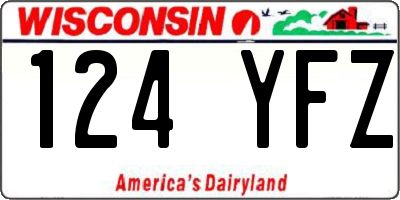 WISCONSIN

124 YFZ

America's Dairyland